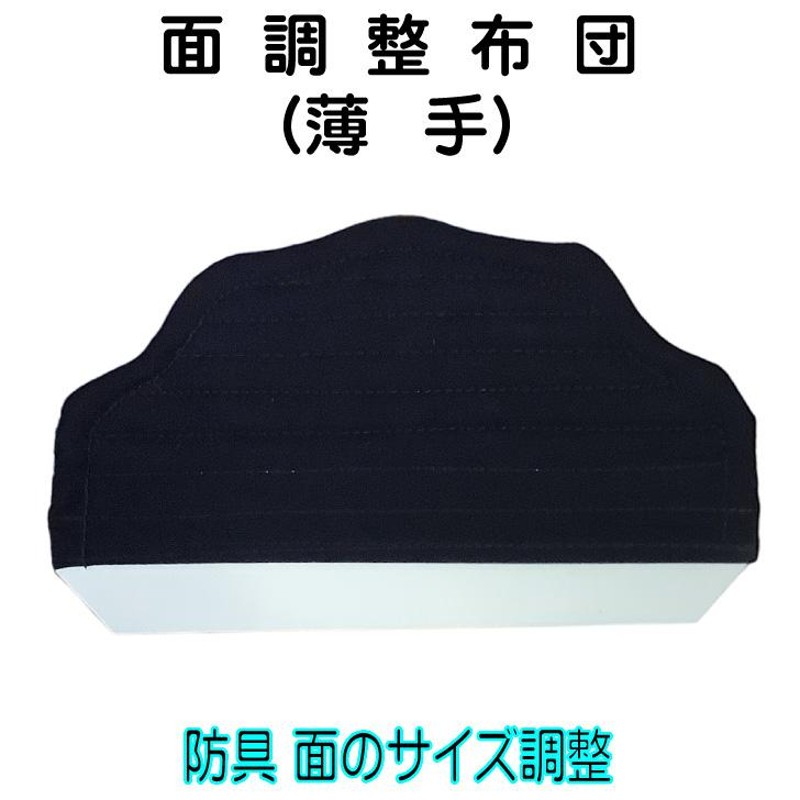 面調整布団
(薄 手)

防具 面のサイズ調整